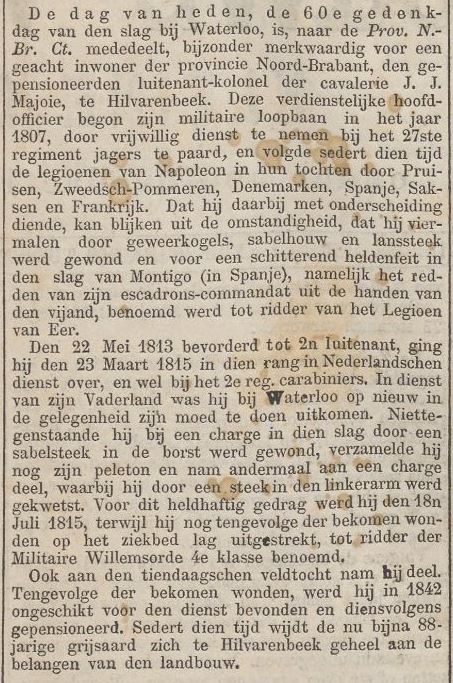 De dag van heden, de 60e gedenkdag van den slag bij Waterloo, is, naar de Prov. N.-Br. Ct. mededeelt, bijzonder merkwaardig voor een geacht inwoner der provincie Noord-Brabant, den gepensioneerden luitenant-kolonel der cavalerie J. J. Majoie, te Hilvarenbeek. Deze verdienstelijke hoofdofficier begon zijn militaire loopbaan in het jaar 1807, door vrijwillig dienst te nemen bij het 27ste regiment jagers te paard, en volgde sedert dien tijd de legioenen van Napoleon in hun tochten door Pruisen, Zweedsch-Pommeren, Denemarken, Spanje, Saksen en Frankrijk. Dat hij daarbij met onderscheiding diende, kan blijken uit de omstandigheid, dat hij viermalen door geweerkogels, sabelhouw en lanssteek werd gewond en voor een schitterend heldenfeit in den slag van Montigo (in Spanje), namelijk het redden van zijn escadrons-commandat uit de handen van den vijand, benoemd werd tot ridder van het Legioen van Eer.

Den 22 Mei 1813 bevorderd tot 2n luitenant, ging hij den 23 Maart 1815 in dien rang in Nederlandschen dienst over, en wel bij het 2e reg. carabiniers. In dienst van zijn Vaderland was hij bij Waterloo op nieuw in de gelegenheid zijn moed te doen uitkomen. Niettegenstaande hij bij een charge in dien slag door een sabelsteek in de borst werd gewond, verzamelde hij nog zijn peleton en nam andermaal aan een charge deel, waarbij hij door een steek in den linkerarm werd gekwetst. Voor dit heldhaftig gedrag werd hij den 18n Juli 1815, terwijl hij nog tengevolge der bekomen wonden op het ziekbed lag uitgestrekt, tot ridder der Militaire Willemsorde 4e klasse benoemd.

Ook aan den tiendaagschen veldtocht nam hij deel. Tengevolge der bekomen wonden, werd hij in 1842 ongeschikt voor den dienst bevonden en diensvolgens gepensioneerd. Sedert dien tijd wijdt de nu bijna 88-jarige grijsaard zich te Hilvarenbeek geheel aan de belangen van den landbouw.